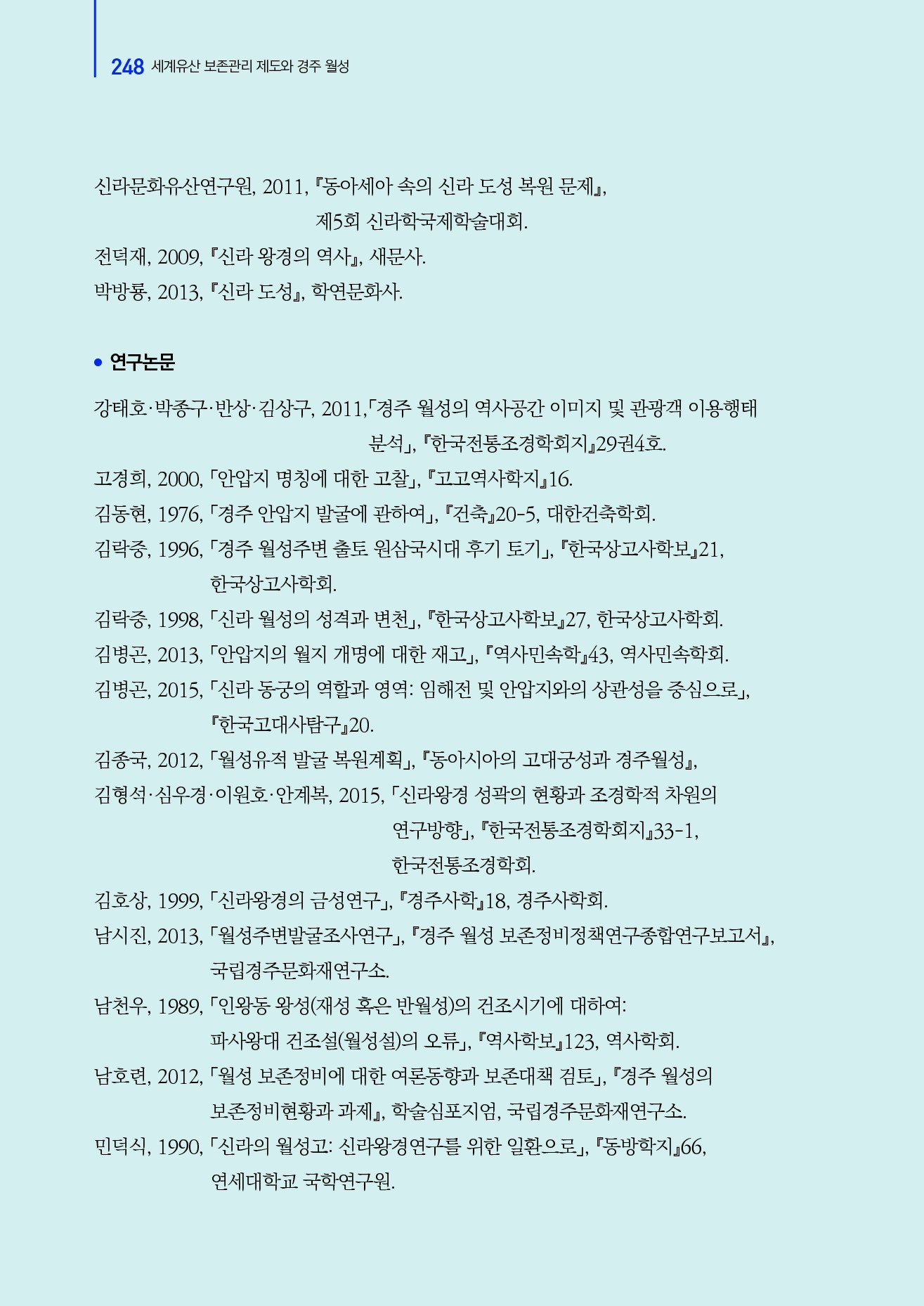 248 세계유산 보존관리 제도와 경주 월성

신라문화유산연구원, 2011, 『동아세아 속의 신라 도성 복원 문제』, 제5회 신라학국제학술대회.
전덕재, 2009, 『신라 왕경의 역사』, 새문사.
박방룡, 2013, 『신라 도성』, 학연문화사.

• 연구논문

강태호·박종구·반상·김상구, 2011,「경주 월성의 역사공간 이미지 및 관광객 이용행태 분석」, 『한국전통조경학회지』29권4호.
고경희, 2000, 「안압지 명칭에 대한 고찰」, 『고고역사학지』16.
김동현, 1976, 「경주 안압지 발굴에 관하여」, 『건축』20-5, 대한건축학회.
김락중, 1996, 「경주 월성주변 출토 원삼국시대 후기 토기」, 『한국상고사학보』21, 한국상고사학회.
김락중, 1998, 「신라 월성의 성격과 변천」, 『한국상고사학보』27, 한국상고사학회.
김병곤, 2013, 「안압지의 월지 개명에 대한 재고」, 『역사민속학』43, 역사민속학회.
김병곤, 2015, 「신라 동궁의 역할과 영역: 임해전 및 안압지와의 상관성을 중심으로」, 『한국고대사탐구』20.
김종국, 2012, 「월성유적 발굴 복원계획」, 『동아시아의 고대궁성과 경주월성』,
김형석·심우경·이원호·안계복, 2015, 「신라왕경 성곽의 현황과 조경학적 차원의 연구방향」, 『한국전통조경학회지』33-1, 한국전통조경학회.
김호상, 1999, 「신라왕경의 금성연구」, 『경주사학』18, 경주사학회.
남시진, 2013, 「월성주변발굴조사연구」, 『경주 월성 보존정비정책연구종합연구보고서』, 국립경주문화재연구소.
남천우, 1989, 「인왕동 왕성(재성 혹은 반월성)의 건조시기에 대하여: 파사왕대 건조설(월성설)의 오류」, 『역사학보』123, 역사학회.
남호련, 2012, 「월성 보존정비에 대한 여론동향과 보존대책 검토」, 『경주 월성의 보존정비현황과 과제』, 학술심포지엄, 국립경주문화재연구소.
민덕식, 1990, 「신라의 월성고: 신라왕경연구를 위한 일환으로」, 『동방학지』66, 연세대학교 국학연구원.